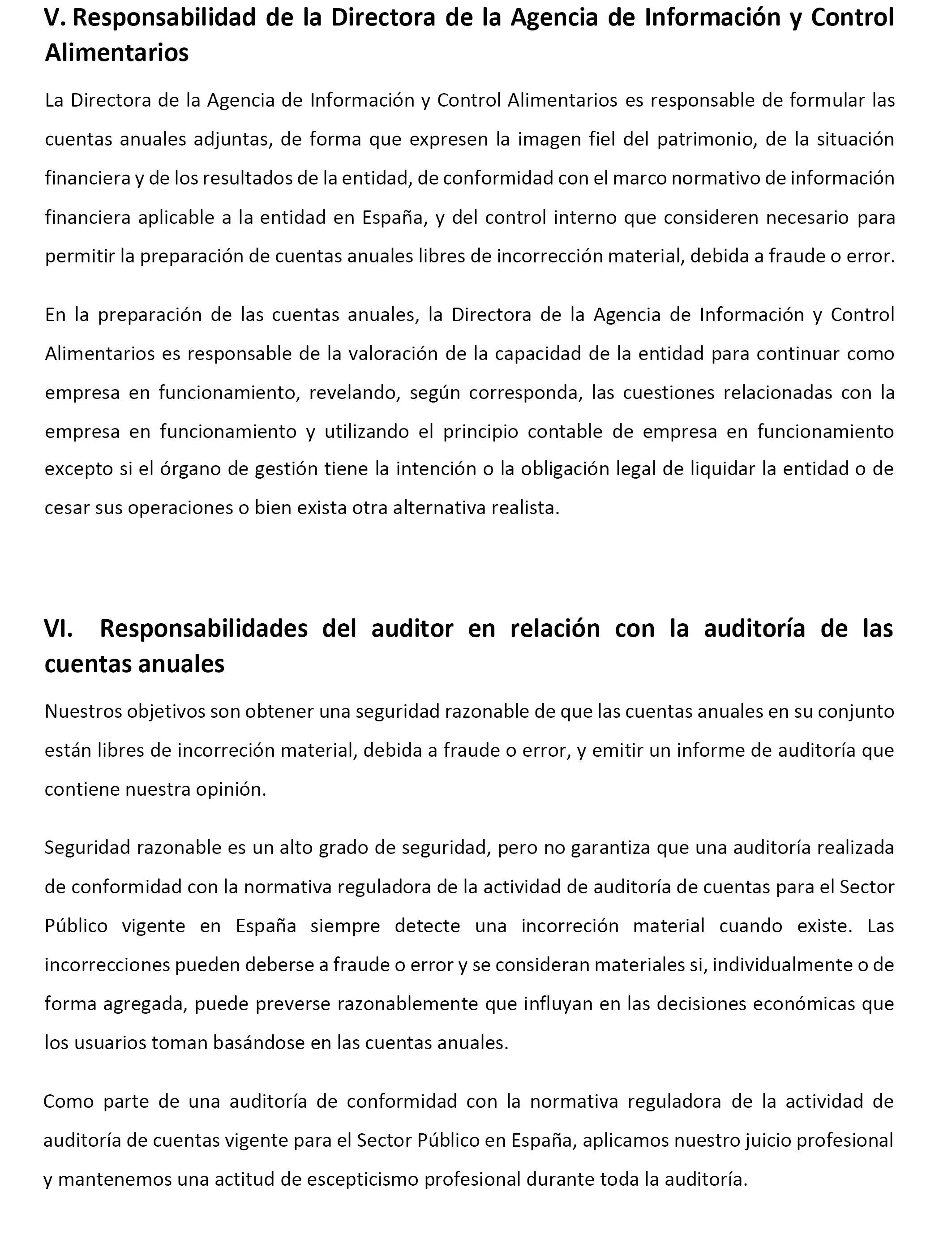 V. Responsabilidad de la Directora de la Agencia de Información y Control Alimentarios

La Directora de la Agencia de Información y Control Alimentarios es responsable de formular las cuentas anuales adjuntas, de forma que expresen la imagen fiel del patrimonio, de la situación financiera y de los resultados de la entidad, de conformidad con el marco normativo de información financiera aplicable a la entidad en España, y del control interno que consideren necesario para permitir la preparación de cuentas anuales libres de incorrección material, debida a fraude o error.

En la preparación de las cuentas anuales, la Directora de la Agencia de Información y Control Alimentarios es responsable de la valoración de la capacidad de la entidad para continuar como empresa en funcionamiento, revelando, según corresponda, las cuestiones relacionadas con la empresa en funcionamiento y utilizando el principio contable de empresa en funcionamiento excepto si el órgano de gestión tiene la intención o la obligación legal de liquidar la entidad o de cesar sus operaciones o bien exista otra alternativa realista.

VI. Responsabilidades del auditor en relación con la auditoría de las cuentas anuales

Nuestros objetivos son obtener una seguridad razonable de que las cuentas anuales en su conjunto están libres de incorreción material, debida a fraude o error, y emitir un informe de auditoría que contiene nuestra opinión.

Seguridad razonable es un alto grado de seguridad, pero no garantiza que una auditoría realizada de conformidad con la normativa reguladora de la actividad de auditoría de cuentas para el Sector Público vigente en España siempre detecte una incorreción material cuando existe. Las incorrecciones pueden deberse a fraude o error y se consideran materiales si, individualmente o de forma agregada, puede preverse razonablemente que influyan en las decisiones económicas que los usuarios toman basándose en las cuentas anuales.

Como parte de una auditoría de conformidad con la normativa reguladora de la actividad de auditoría de cuentas vigente para el Sector Público en España, aplicamos nuestro juicio profesional y mantenemos una actitud de escepticismo profesional durante toda la auditoría.